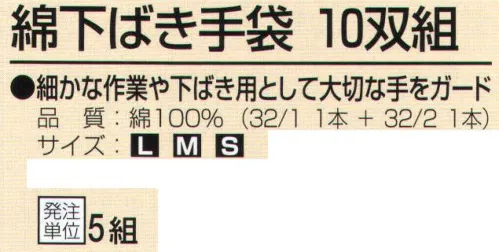 綿下ばき手袋 10双組

●細かな作業や下ばき用として大切な手をガード
品　質：綿100%（32/1 1本 + 32/2 1本）
サイズ：L M S

発注単位 5組